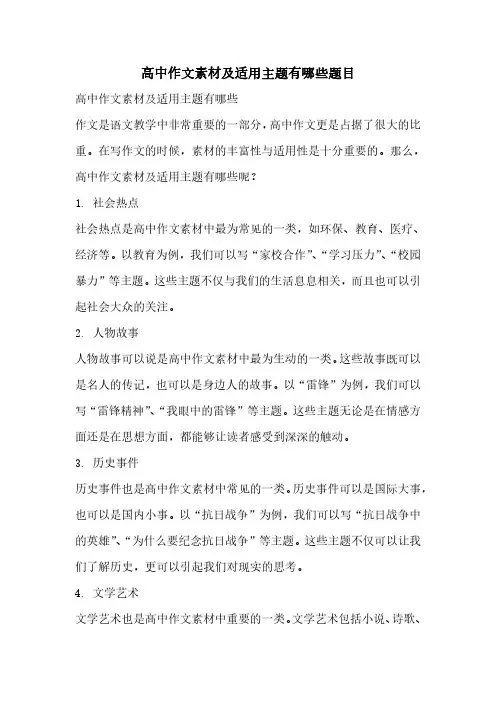 高中作文素材及适用主题有哪些题目

高中作文素材及适用主题有哪些

作文是语文教学中非常重要的一部分，高中作文更是占据了很大的比重。在写作文的时候，素材的丰富性与适用性是十分重要的。那么，高中作文素材及适用主题有哪些呢？

1. 社会热点

社会热点是高中作文素材中最为常见的一类，如环保、教育、医疗、经济等。以教育为例，我们可以写“家校合作”、“学习压力”、“校园暴力”等主题。这些主题不仅与我们的生活息息相关，而且也可以引起社会大众的关注。

2. 人物故事

人物故事可以说是高中作文素材中最为生动的一类。这些故事既可以是名人的传记，也可以是身边人的故事。以“雷锋”为例，我们可以写“雷锋精神”、“我眼中的雷锋”等主题。这些主题无论是在情感方面还是在思想方面，都能够让读者感受到深深的触动。

3. 历史事件

历史事件也是高中作文素材中常见的一类。历史事件可以是国际大事，也可以是国内小事。以“抗日战争”为例，我们可以写“抗日战争中的英雄”、“为什么要纪念抗日战争”等主题。这些主题不仅可以让我们了解历史，更可以引起我们对现实的思考。

4. 文学艺术

文学艺术也是高中作文素材中重要的一类。文学艺术包括小说、诗歌、